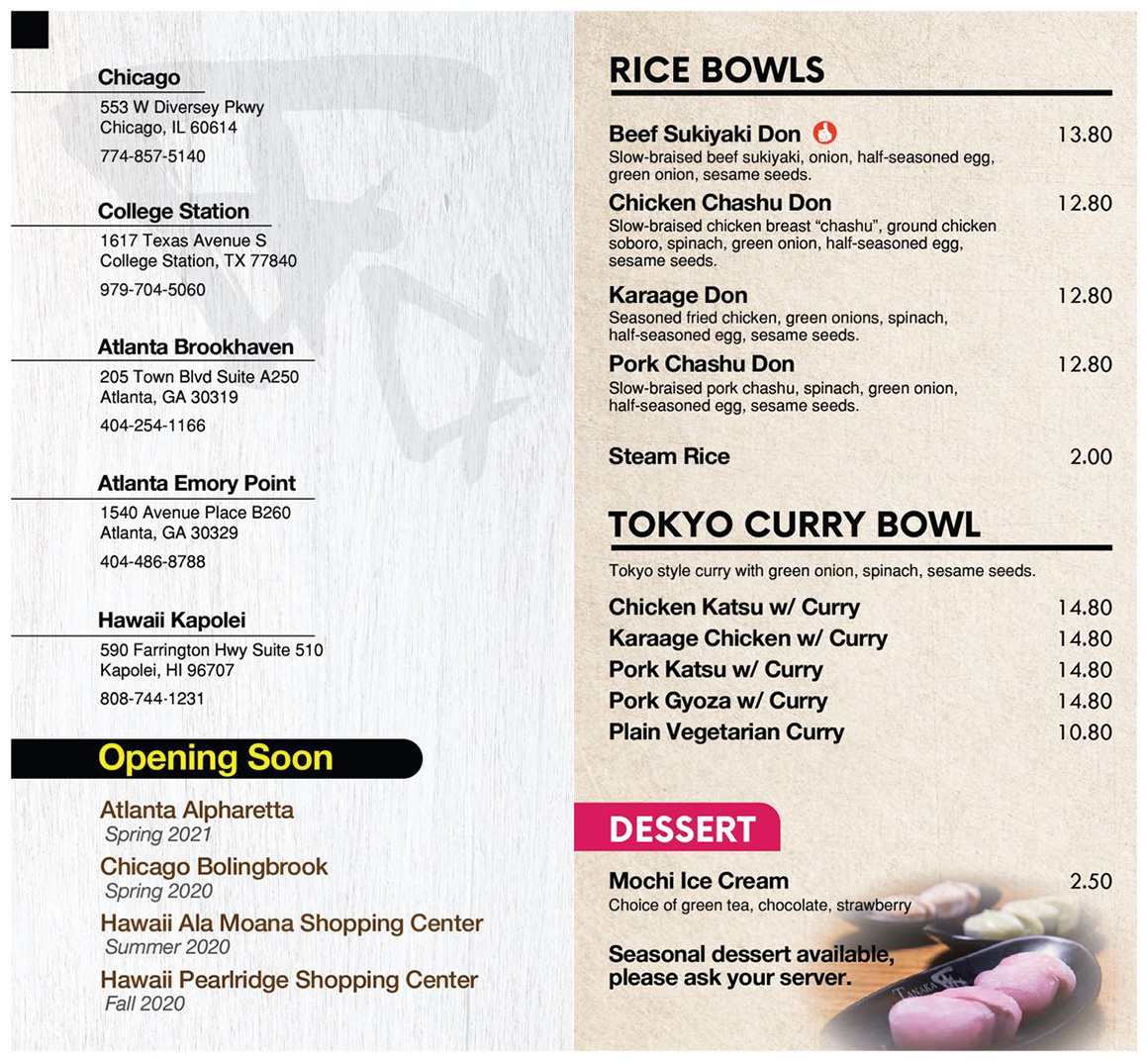 Chicago
553 W Diversey Pkwy
Chicago, IL 60614
774-857-5140

College Station
1617 Texas Avenue S
College Station, TX 77840
979-704-5060

Atlanta Brookhaven
205 Town Blvd Suite A250
Atlanta, GA 30319
404-254-1166

Atlanta Emory Point
1540 Avenue Place B260
Atlanta, GA 30329
404-486-8788

Hawaii Kapolei
590 Farrington Hwy Suite 510
Kapolei, HI 96707
808-744-1231

Opening Soon

Atlanta Alpharetta
Spring 2021
Chicago Bolingbrook
Spring 2020
Hawaii Ala Moana Shopping Center
Summer 2020
Hawaii Pearlridge Shopping Center
Fall 2020

RICE BOWLS

Beef Sukiyaki Don 13.80
Slow-braised beef sukiyaki, onion, half-seasoned egg, green onion, sesame seeds.

Chicken Chashu Don 12.80
Slow-braised chicken breast "chashu", ground chicken soboro, spinach, green onion, half-seasoned egg, sesame seeds.

Karaage Don 12.80
Seasoned fried chicken, green onions, spinach, half-seasoned egg, sesame seeds.

Pork Chashu Don 12.80
Slow-braised pork chashu, spinach, green onion, half-seasoned egg, sesame seeds.

Steam Rice 2.00

TOKYO CURRY BOWL

Tokyo style curry with green onion, spinach, sesame seeds.

Chicken Katsu w/ Curry 14.80
Karaage Chicken w/ Curry 14.80
Pork Katsu w/ Curry 14.80
Pork Gyoza w/ Curry 14.80
Plain Vegetarian Curry 10.80

DESSERT

Mochi Ice Cream 2.50
Choice of green tea, chocolate, strawberry

Seasonal dessert available, please ask your server.

TANAKA